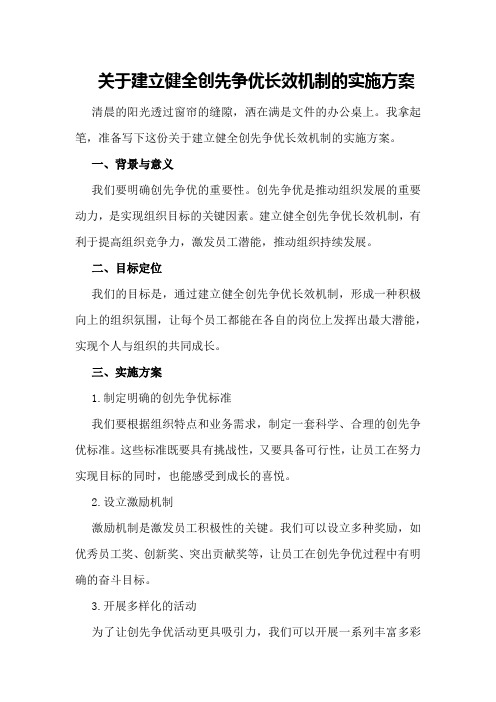 关于建立健全创先争优长效机制的实施方案

清晨的阳光透过窗帘的缝隙，洒在满是文件的办公桌上。我拿起笔，准备写下这份关于建立健全创先争优长效机制的实施方案。

一、背景与意义

我们要明确创先争优的重要性。创先争优是推动组织发展的重要动力，是实现组织目标的关键因素。建立健全创先争优长效机制，有利于提高组织竞争力，激发员工潜能，推动组织持续发展。

二、目标定位

我们的目标是，通过建立健全创先争优长效机制，形成一种积极向上的组织氛围，让每个员工都能在各自的岗位上发挥出最大潜能，实现个人与组织的共同成长。

三、实施方案

1.制定明确的创先争优标准

我们要根据组织特点和业务需求，制定一套科学、合理的创先争优标准。这些标准既要具有挑战性，又要具备可行性，让员工在努力实现目标的同时，也能感受到成长的喜悦。

2.设立激励机制

激励机制是激发员工积极性的关键。我们可以设立多种奖励，如优秀员工奖、创新奖、突出贡献奖等，让员工在创先争优过程中有明确的奋斗目标。

3.开展多样化的活动

为了让创先争优活动更具吸引力，我们可以开展一系列丰富多彩